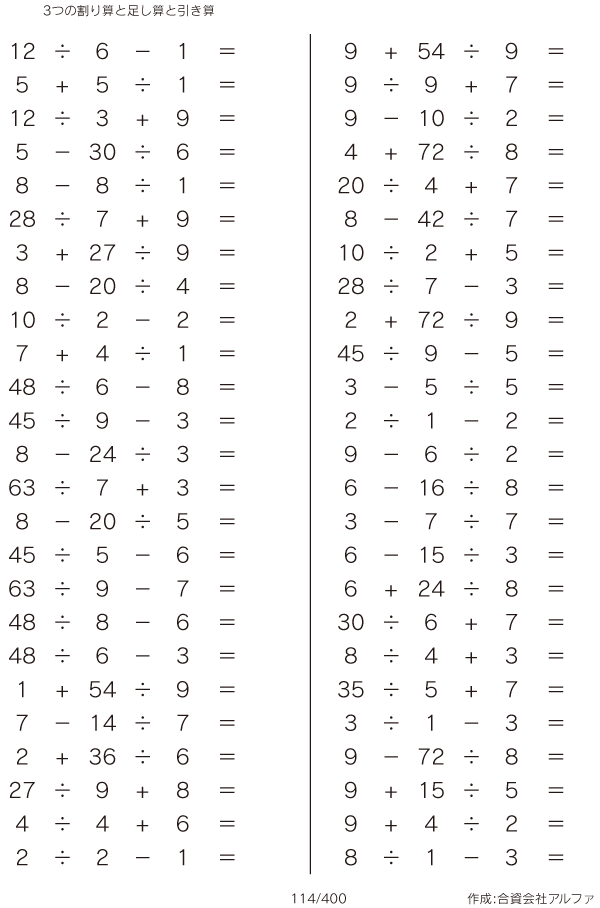 3つの割り算と足し算と引き算

$12 \div 6 - 1 =$
$5 + 5 \div 1 =$
$12 \div 3 + 9 =$
$5 - 30 \div 6 =$
$8 - 8 \div 1 =$
$28 \div 7 + 9 =$
$3 + 27 \div 9 =$
$8 - 20 \div 4 =$
$10 \div 2 - 2 =$
$7 + 4 \div 1 =$
$48 \div 6 - 8 =$
$45 \div 9 - 3 =$
$8 - 24 \div 3 =$
$63 \div 7 + 3 =$
$8 - 20 \div 5 =$
$45 \div 5 - 6 =$
$63 \div 9 - 7 =$
$48 \div 8 - 6 =$
$48 \div 6 - 3 =$
$1 + 54 \div 9 =$
$7 - 14 \div 7 =$
$2 + 36 \div 6 =$
$27 \div 9 + 8 =$
$4 \div 4 + 6 =$
$2 \div 2 - 1 =$

$9 + 54 \div 9 =$
$9 \div 9 + 7 =$
$9 - 10 \div 2 =$
$4 + 72 \div 8 =$
$20 \div 4 + 7 =$
$8 - 42 \div 7 =$
$10 \div 2 + 5 =$
$28 \div 7 - 3 =$
$2 + 72 \div 9 =$
$45 \div 9 - 5 =$
$3 - 5 \div 5 =$
$2 \div 1 - 2 =$
$9 - 6 \div 2 =$
$6 - 16 \div 8 =$
$3 - 7 \div 7 =$
$6 - 15 \div 3 =$
$6 + 24 \div 8 =$
$30 \div 6 + 7 =$
$8 \div 4 + 3 =$
$35 \div 5 + 7 =$
$3 \div 1 - 3 =$
$9 - 72 \div 8 =$
$9 + 15 \div 5 =$
$9 + 4 \div 2 =$
$8 \div 1 - 3 =$

114/400

作成:合資会社アルファ